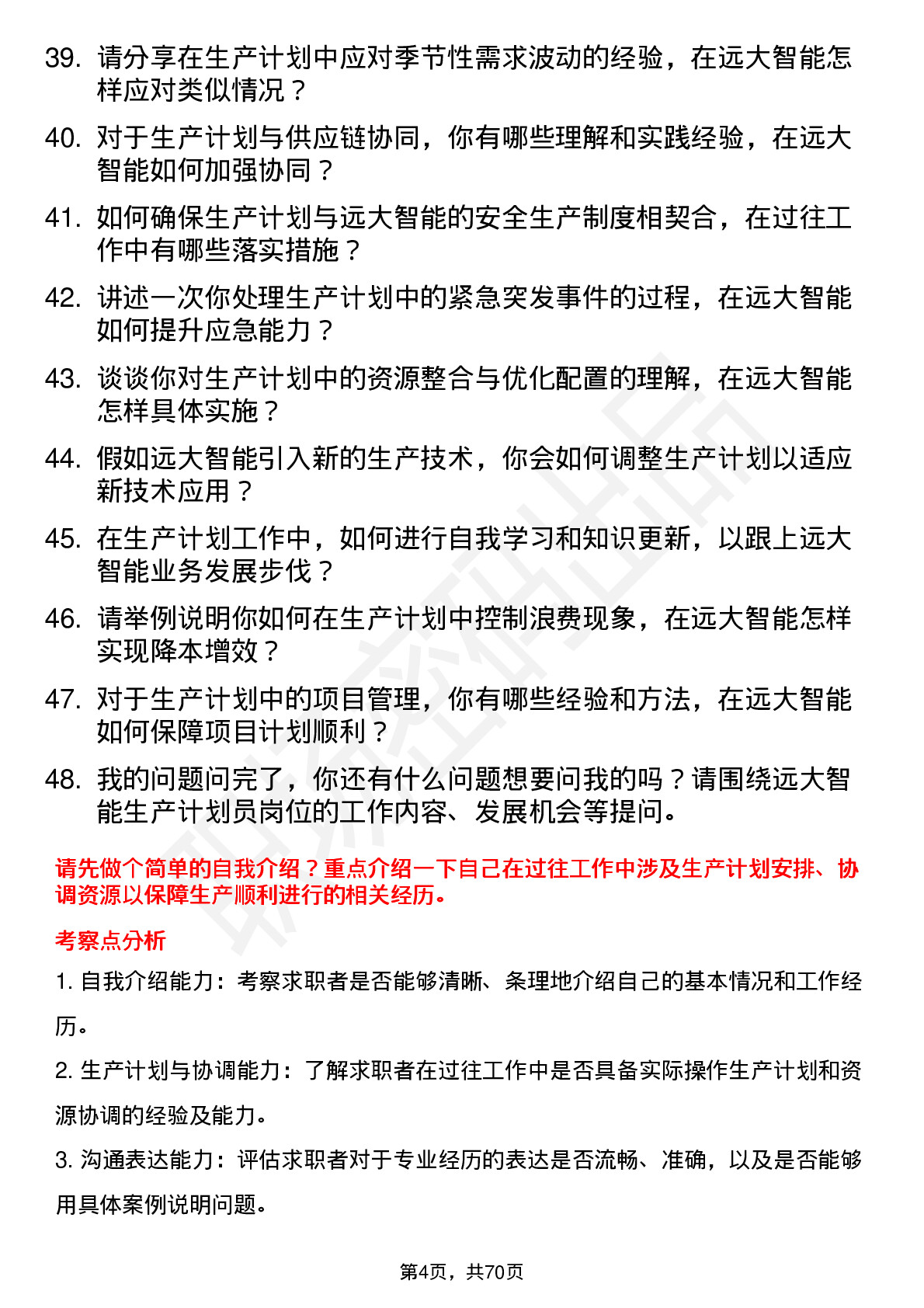 39. 请分享在生产计划中应对季节性需求波动的经验，在远大智能怎样应对类似情况？

40. 对于生产计划与供应链协同，你有哪些理解和实践经验，在远大智能如何加强协同？

41. 如何确保生产计划与远大智能的安全生产制度相契合，在过往工作中有哪些落实措施？

42. 讲述一次你处理生产计划中的紧急突发事件的过程，在远大智能如何提升应急能力？

43. 谈谈你对生产计划中的资源整合与优化配置的理解，在远大智能怎样具体实施？

44. 假如远大智能引入新的生产技术，你会如何调整生产计划以适应新技术应用？

45. 在生产计划工作中，如何进行自我学习和知识更新，以跟上远大智能业务发展步伐？

46. 请举例说明你如何在生产计划中控制浪费现象，在远大智能怎样实现降本增效？

47. 对于生产计划中的项目管理，你有哪些经验和方法，在远大智能如何保障项目计划顺利？

48. 我的问题问完了，你还有什么问题想要问我的吗？请围绕远大智能生产计划员岗位的工作内容、发展机会等提问。

请先做个简单的自我介绍？重点介绍一下自己在过往工作中涉及生产计划安排、协调资源以保障生产顺利进行的相关经历。

考察点分析

1. 自我介绍能力：考察求职者是否能够清晰、条理地介绍自己的基本情况和工作经历。

2. 生产计划与协调能力：了解求职者在过往工作中是否具备实际操作生产计划和资源协调的经验及能力。

3. 沟通表达能力：评估求职者对于专业经历的表达是否流畅、准确，以及是否能够用具体案例说明问题。

第4页，共70页